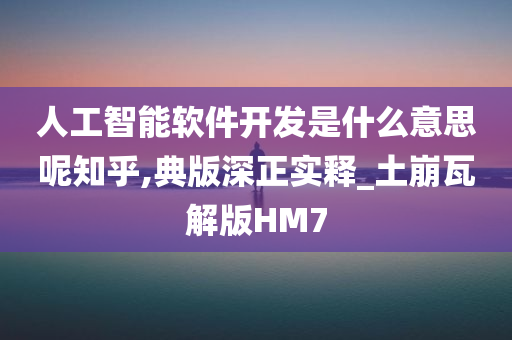 人工智能软件开发是什么意思呢知乎,典版深正实释_土崩瓦解版HM7